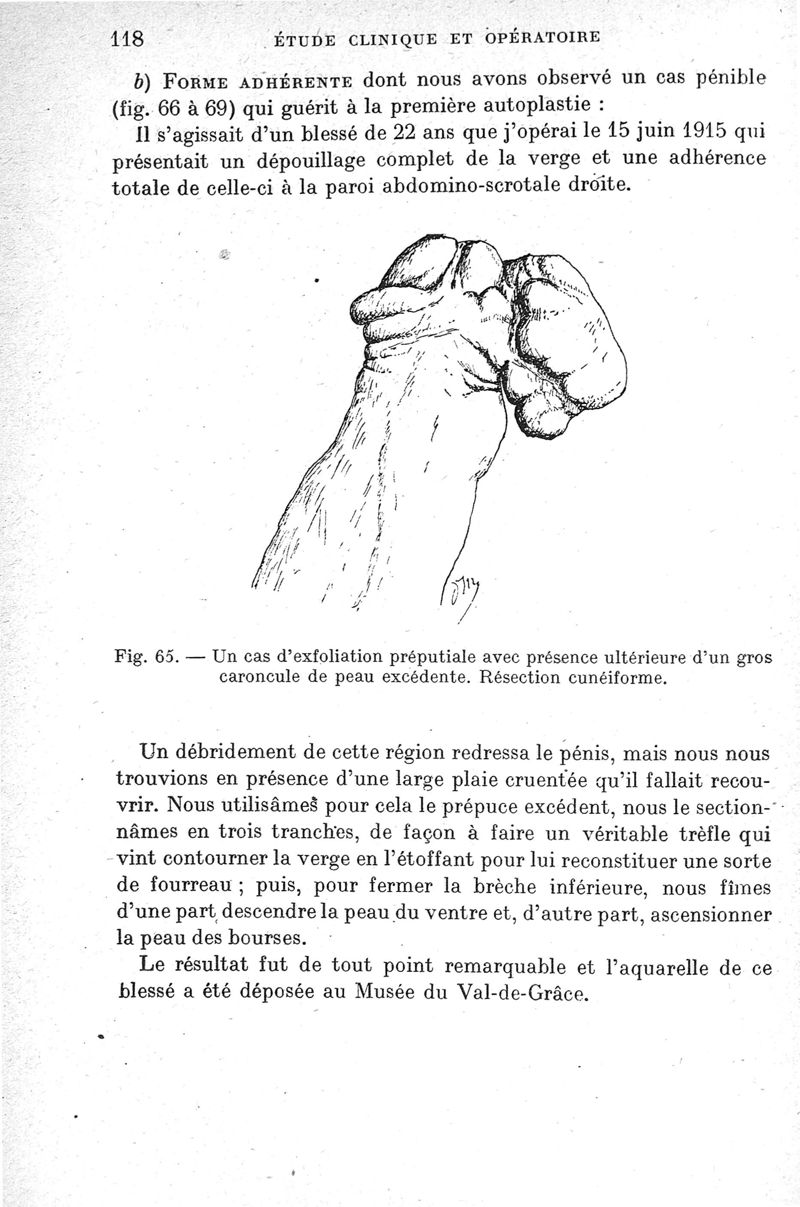 118 ÉTUDE CLINIQUE ET OPÉRATOIRE

b) FORME ADHÉRENTE dont nous avons observé un cas pénible (fig. 66 à 69) qui guérit à la première autoplastie :

Il s'agissait d'un blessé de 22 ans que j'opérai le 15 juin 1915 qui présentait un dépouillage complet de la verge et une adhérence totale de celle-ci à la paroi abdomino-scrotale droite.

Fig. 65. — Un cas d'exfoliation préputiale avec présence ultérieure d'un gros caroncule de peau excédente. Résection cunéiforme.

Un débridement de cette région redressa le pénis, mais nous nous trouvions en présence d'une large plaie cruentée qu'il fallait recouvrir. Nous utilisâmes pour cela le prépuce excédent, nous le sectionnâmes en trois tranches, de façon à faire un véritable trèfle qui vint contourner la verge en l'étoffant pour lui reconstituer une sorte de fourreau ; puis, pour fermer la brèche inférieure, nous fîmes d'une part descendre la peau du ventre et, d'autre part, ascensionner la peau des bourses.

Le résultat fut de tout point remarquable et l'aquarelle de ce blessé a été déposée au Musée du Val-de-Grâce.